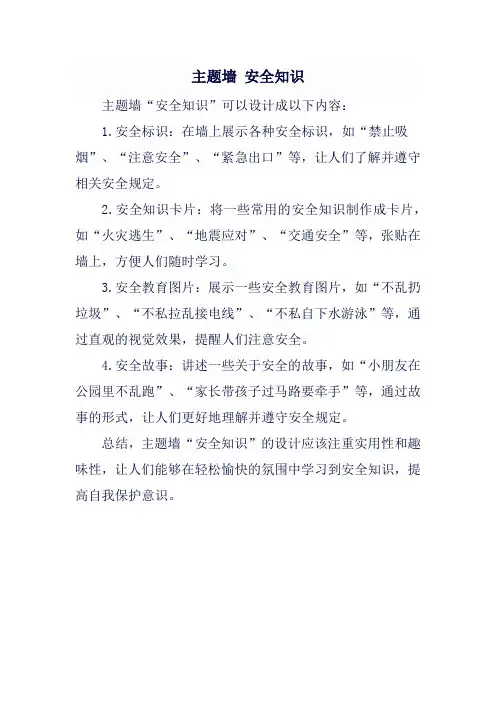 主题墙 安全知识

主题墙“安全知识”可以设计成以下内容：

1. 安全标识：在墙上展示各种安全标识，如“禁止吸烟”、“注意安全”、“紧急出口”等，让人们了解并遵守相关安全规定。

2. 安全知识卡片：将一些常用的安全知识制作成卡片，如“火灾逃生”、“地震应对”、“交通安全”等，张贴在墙上，方便人们随时学习。

3. 安全教育图片：展示一些安全教育图片，如“不乱扔垃圾”、“不私拉乱接电线”、“不私自下水游泳”等，通过直观的视觉效果，提醒人们注意安全。

4. 安全故事：讲述一些关于安全的故事，如“小朋友在公园里不乱跑”、“家长带孩子过马路要牵手”等，通过故事的形式，让人们更好地理解并遵守安全规定。

总结，主题墙“安全知识”的设计应该注重实用性和趣味性，让人们能够在轻松愉快的氛围中学习到安全知识，提高自我保护意识。